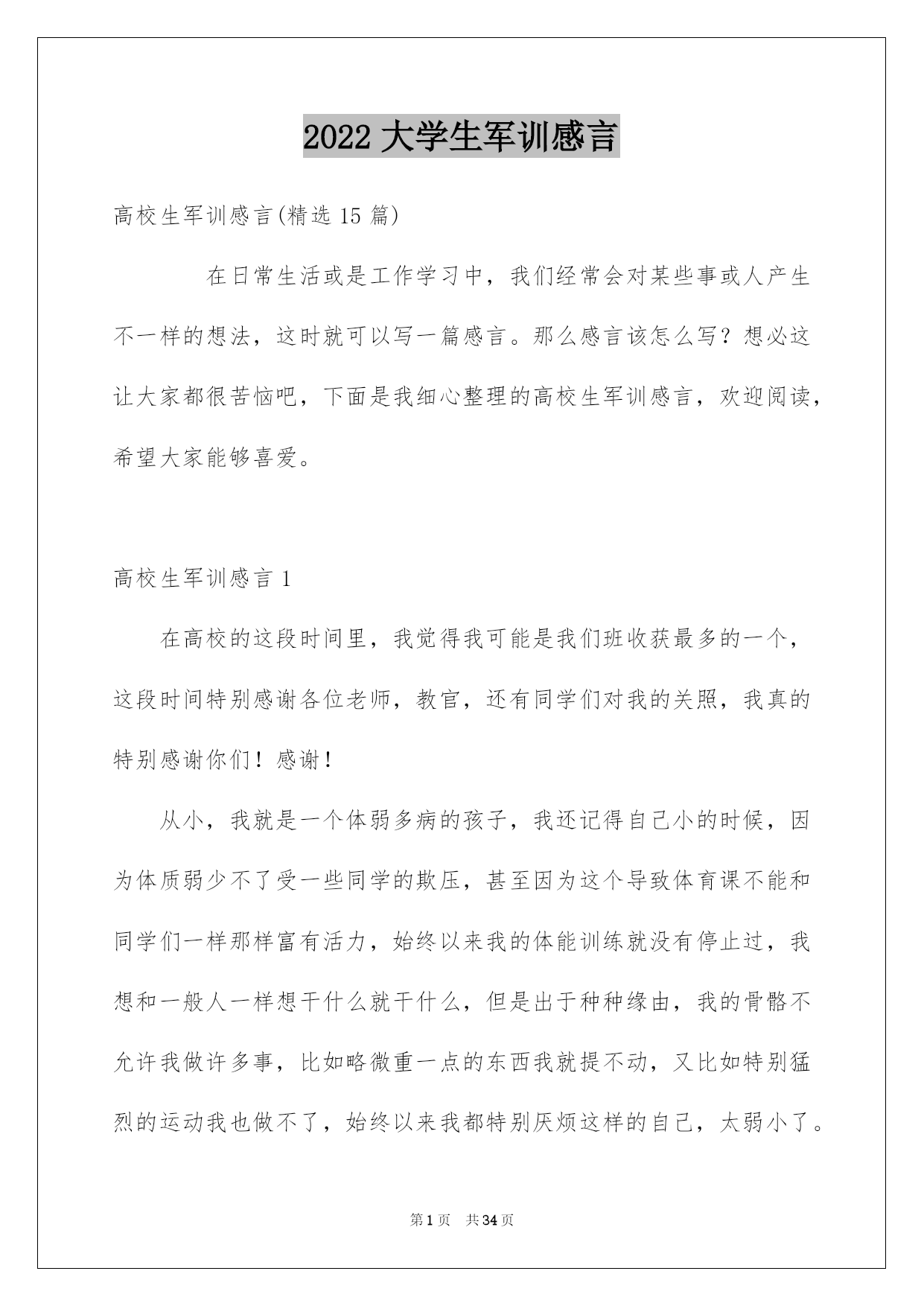 2022 大学生军训感言

高校生军训感言(精选 15 篇)

在日常生活或是工作学习中，我们经常会对某些事或人产生不一样的想法，这时就可以写一篇感言。那么感言该怎么写？想必这让大家都很苦恼吧，下面是我细心整理的高校生军训感言，欢迎阅读，希望大家能够喜爱。

高校生军训感言 1

在高校的这段时间里，我觉得我可能是我们班收获最多的一个，这段时间特别感谢各位老师，教官，还有同学们对我的关照，我真的特别感谢你们！感谢！

从小，我就是一个体弱多病的孩子，我还记得自己小的时候，因为体质弱少不了受一些同学的欺压，甚至因为这个导致体育课不能和同学们一样那样富有活力，始终以来我的体能训练就没有停止过，我想和一般人一样想干什么就干什么，但是出于种种缘由，我的骨骼不允许我做许多事，比如略微重一点的东西我就提不动，又比如特别猛烈的运动我也做不了，始终以来我都特别厌烦这样的自己，太弱小了。

第 1 页 共 34 页